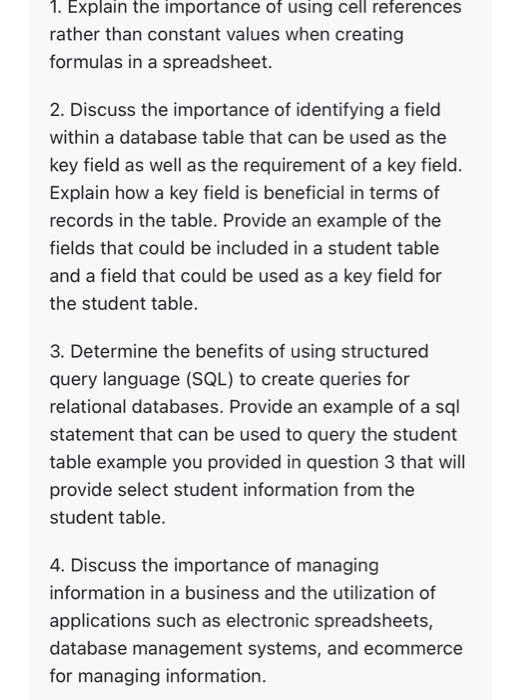 1. Explain the importance of using cell references rather than constant values when creating formulas in a spreadsheet.

2. Discuss the importance of identifying a field within a database table that can be used as the key field as well as the requirement of a key field. Explain how a key field is beneficial in terms of records in the table. Provide an example of the fields that could be included in a student table and a field that could be used as a key field for the student table.

3. Determine the benefits of using structured query language (SQL) to create queries for relational databases. Provide an example of a sql statement that can be used to query the student table example you provided in question 3 that will provide select student information from the student table.

4. Discuss the importance of managing information in a business and the utilization of applications such as electronic spreadsheets, database management systems, and ecommerce for managing information.